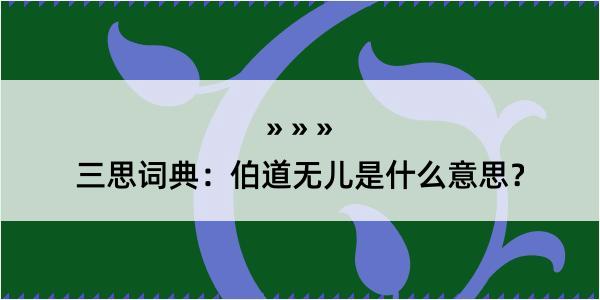 » » »

三思词典：伯道无儿是什么意思？